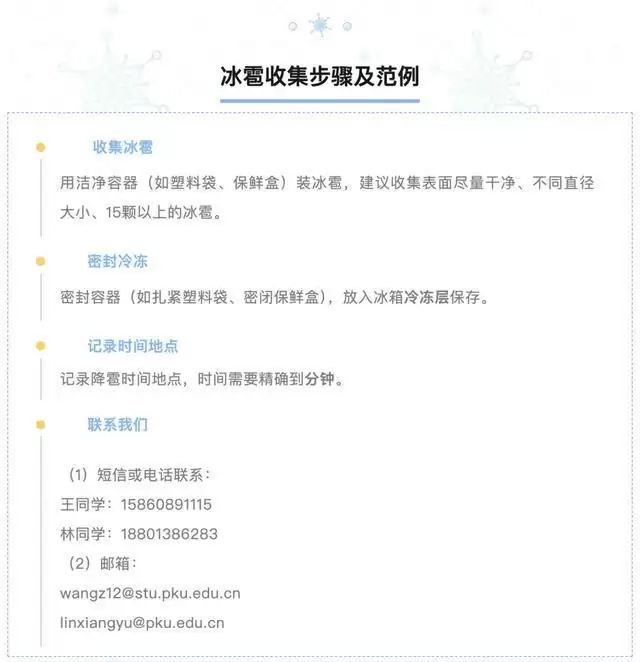 冰雹收集步骤及范例

收集冰雹

用洁净容器（如塑料袋、保鲜盒）装冰雹，建议收集表面尽量干净、不同直径大小、15颗以上的冰雹。

密封冷冻

密封容器（如扎紧塑料袋、密闭保鲜盒），放入冰箱冷冻层保存。

记录时间地点

记录降雹时间地点，时间需要精确到分钟。

联系我们

（1）短信或电话联系：
王同学：15860891115
林同学：18801386283
（2）邮箱：
wangz12@stu.pku.edu.cn
linxiangyu@pku.edu.cn